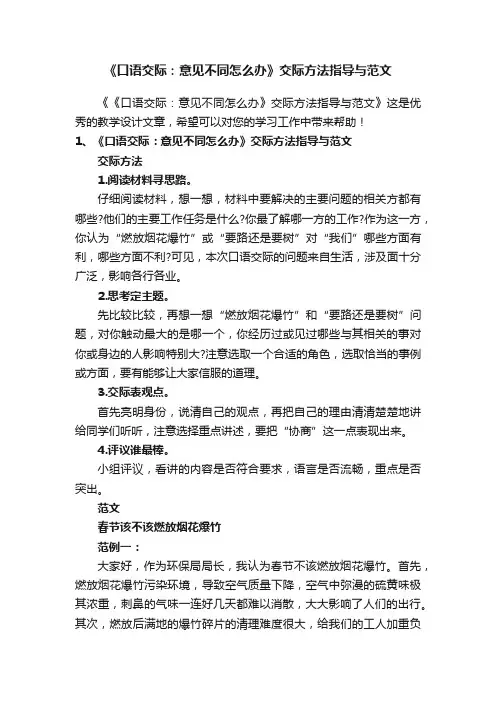 《口语交际：意见不同怎么办》交际方法指导与范文

《《口语交际：意见不同怎么办》交际方法指导与范文》这是优秀的教学设计文章，希望可以对您的学习工作中带来帮助！

1、《口语交际：意见不同怎么办》交际方法指导与范文

交际方法

1.阅读材料寻思路。

仔细阅读材料，想一想，材料中要解决的主要问题的相关方都有哪些?他们的主要工作任务是什么?你最了解哪一方的工作?作为这一方，你认为“燃放烟花爆竹”或“要路还是要树”对“我们”哪些方面有利，哪些方面不利?可见，本次口语交际的问题来自生活，涉及面十分广泛，影响各行各业。

2.思考定主题。

先比较比较，再想一想“燃放烟花爆竹”和“要路还是要树”问题，对你触动最大的是哪一个，你经历过或见过哪些与其相关的事对你或身边的人影响特别大?注意选取一个合适的角色，选取恰当的事例或方面，要有能够让大家信服的道理。

3.交际表观点。

首先亮明身份，说清自己的观点，再把自己的理由清清楚楚地讲给同学们听听，注意选择重点讲述，要把“协商”这一点表现出来。

4.评议谁最棒。

小组评议，看讲的内容是否符合要求，语言是否流畅，重点是否突出。

范文

春节该不该燃放烟花爆竹

范例一：

大家好，作为环保局局长，我认为春节不该燃放烟花爆竹。首先，燃放烟花爆竹污染环境，导致空气质量下降，空气中弥漫的硫黄味极其浓重，刺鼻的气味一连好几天都难以消散，大大影响了人们的出行。其次，燃放后满地的爆竹碎片的清理难度很大，给我们的工人加重负